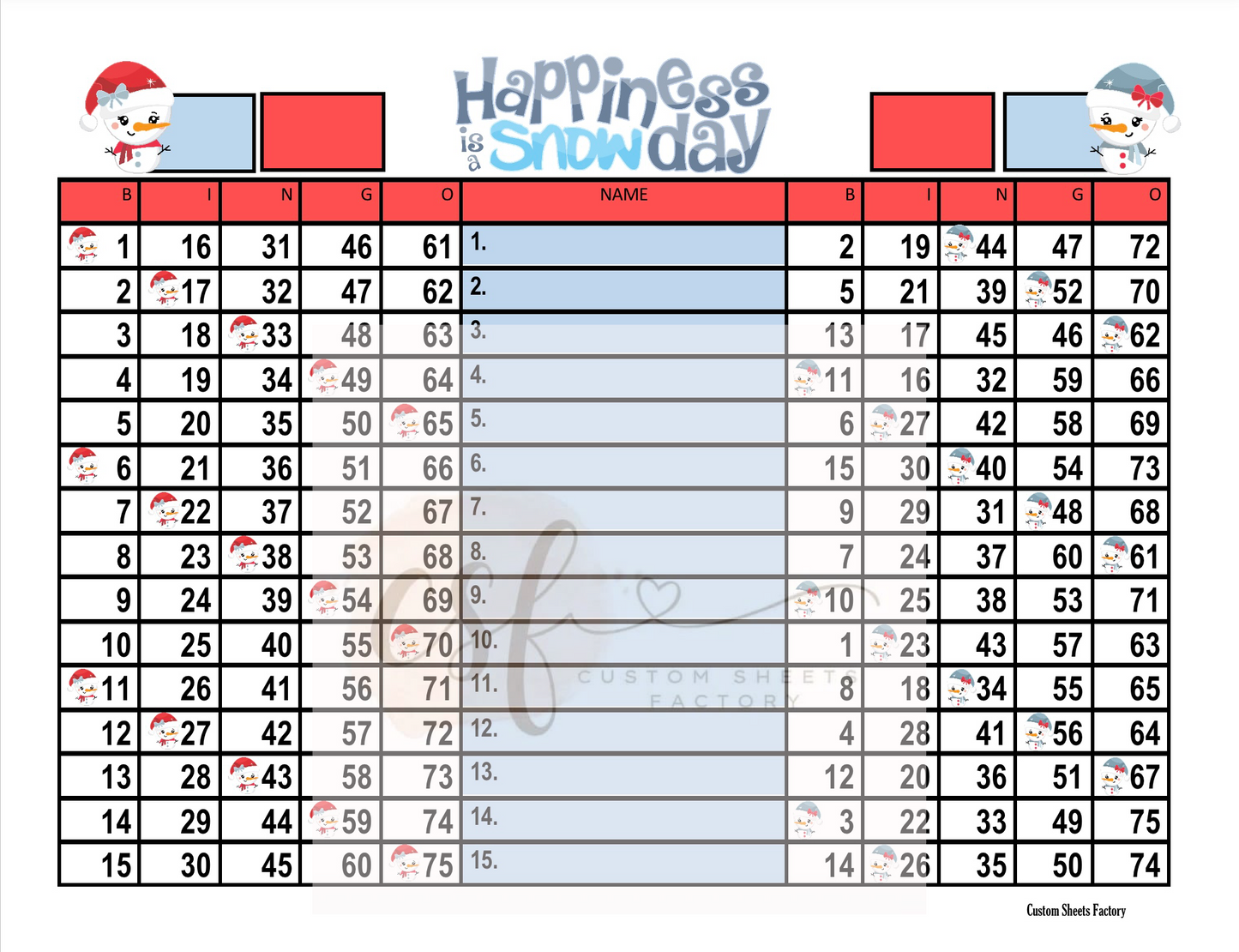 Happiness is a Snow day

| B | I | N | G | O | NAME | B | I | N | G | O |
|---|---|---|---|---|---|---|---|---|---|---|
| 1 | 16 | 31 | 46 | 61 | 1. | 2 | 19 | 44 | 47 | 72 |
| 2 | 17 | 32 | 47 | 62 | 2. | 5 | 21 | 39 | 52 | 70 |
| 3 | 18 | 33 | 48 | 63 | 3. | 13 | 17 | 45 | 46 | 62 |
| 4 | 19 | 34 | 49 | 64 | 4. | 11 | 16 | 32 | 59 | 66 |
| 5 | 20 | 35 | 50 | 65 | 5. | 6 | 27 | 42 | 58 | 69 |
| 6 | 21 | 36 | 51 | 66 | 6. | 15 | 30 | 40 | 54 | 73 |
| 7 | 22 | 37 | 52 | 67 | 7. | 9 | 29 | 31 | 48 | 68 |
| 8 | 23 | 38 | 53 | 68 | 8. | 7 | 24 | 37 | 60 | 61 |
| 9 | 24 | 39 | 54 | 69 | 9. | 10 | 25 | 38 | 53 | 71 |
| 10 | 25 | 40 | 55 | 70 | 10. | 1 | 23 | 43 | 57 | 63 |
| 11 | 26 | 41 | 56 | 71 | 11. | 8 | 18 | 34 | 55 | 65 |
| 12 | 27 | 42 | 57 | 72 | 12. | 4 | 28 | 41 | 56 | 64 |
| 13 | 28 | 43 | 58 | 73 | 13. | 12 | 20 | 36 | 51 | 67 |
| 14 | 29 | 44 | 59 | 74 | 14. | 3 | 22 | 33 | 49 | 75 |
| 15 | 30 | 45 | 60 | 75 | 15. | 14 | 26 | 35 | 50 | 74 |

csf CUSTOM SHEETS FACTORY

Custom Sheets Factory